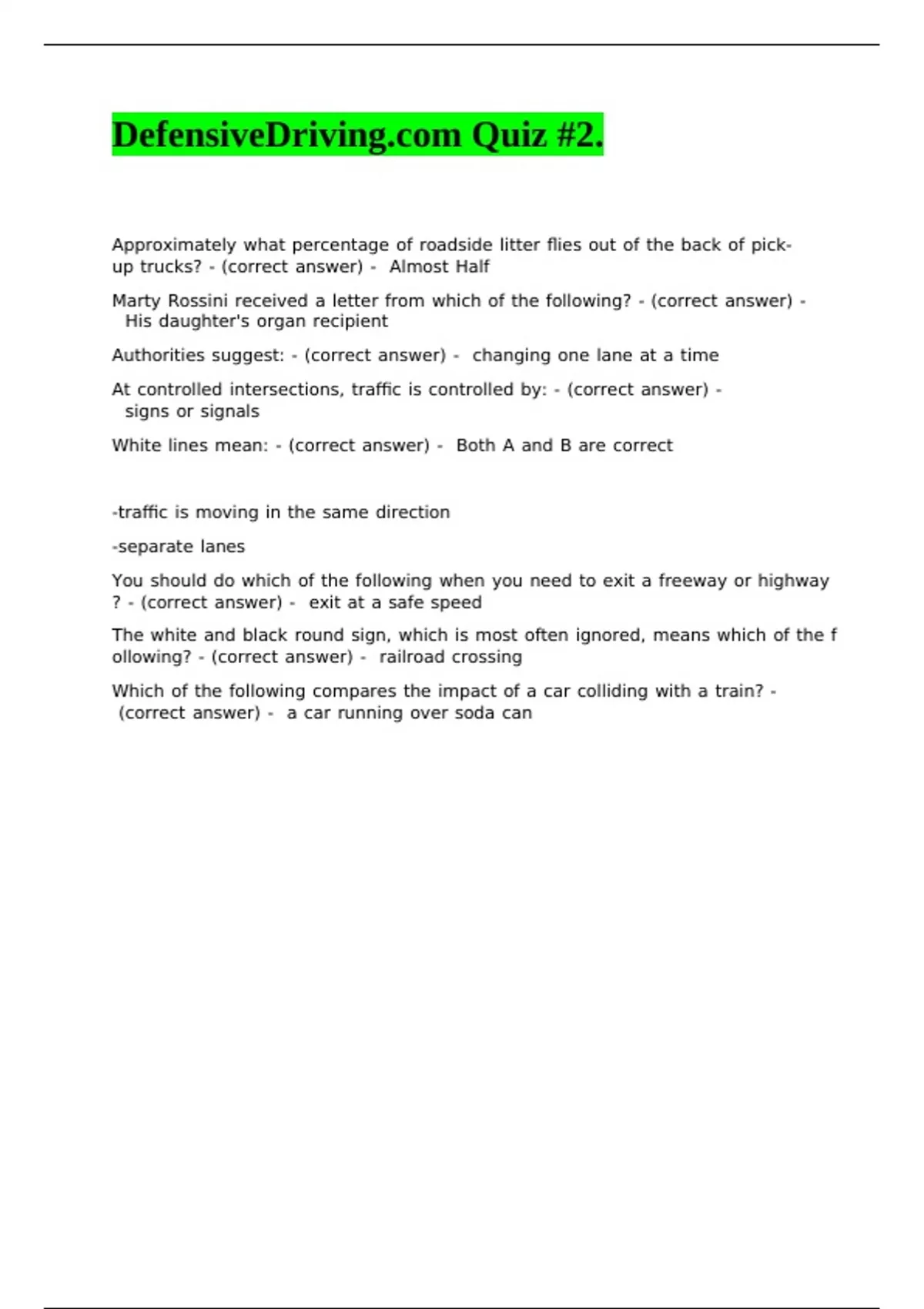 DefensiveDriving.com Quiz #2.

Approximately what percentage of roadside litter flies out of the back of pick-up trucks? - (correct answer) - Almost Half

Marty Rossini received a letter from which of the following? - (correct answer) - His daughter's organ recipient

Authorities suggest: - (correct answer) - changing one lane at a time

At controlled intersections, traffic is controlled by: - (correct answer) - signs or signals

White lines mean: - (correct answer) - Both A and B are correct

-traffic is moving in the same direction

-separate lanes

You should do which of the following when you need to exit a freeway or highway ? - (correct answer) - exit at a safe speed

The white and black round sign, which is most often ignored, means which of the f ollowing? - (correct answer) - railroad crossing

Which of the following compares the impact of a car colliding with a train? - (correct answer) - a car running over soda can